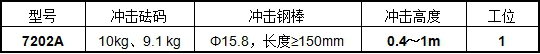 | 型号 | 冲击砝码 | 冲击钢棒 | 冲击高度 | 工位 |
|---|---|---|---|---|
| 7202A | 10kg、9.1 kg | Φ15.8，长度≥150mm | 0.4～1m | 1 |